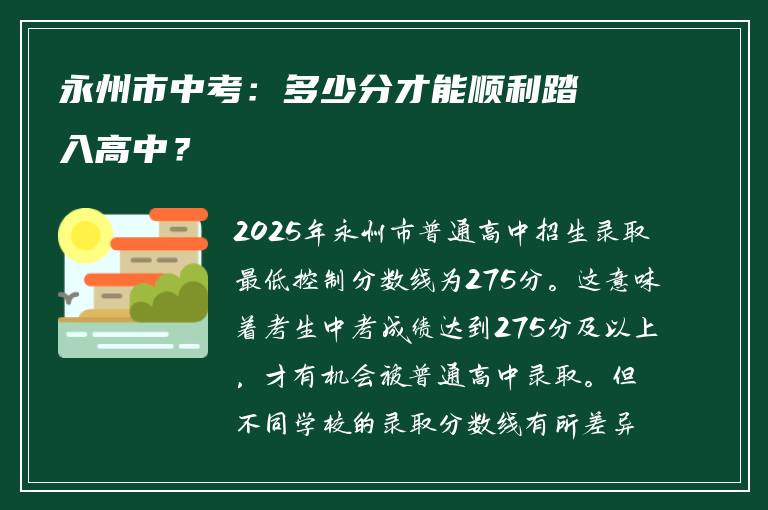 永州市中考：多少分才能顺利踏入高中？

2025年永州市普通高中招生录取最低控制分数线为275分。这意味着考生中考成绩达到275分及以上，才有机会被普通高中录取。但不同学校的录取分数线有所差异